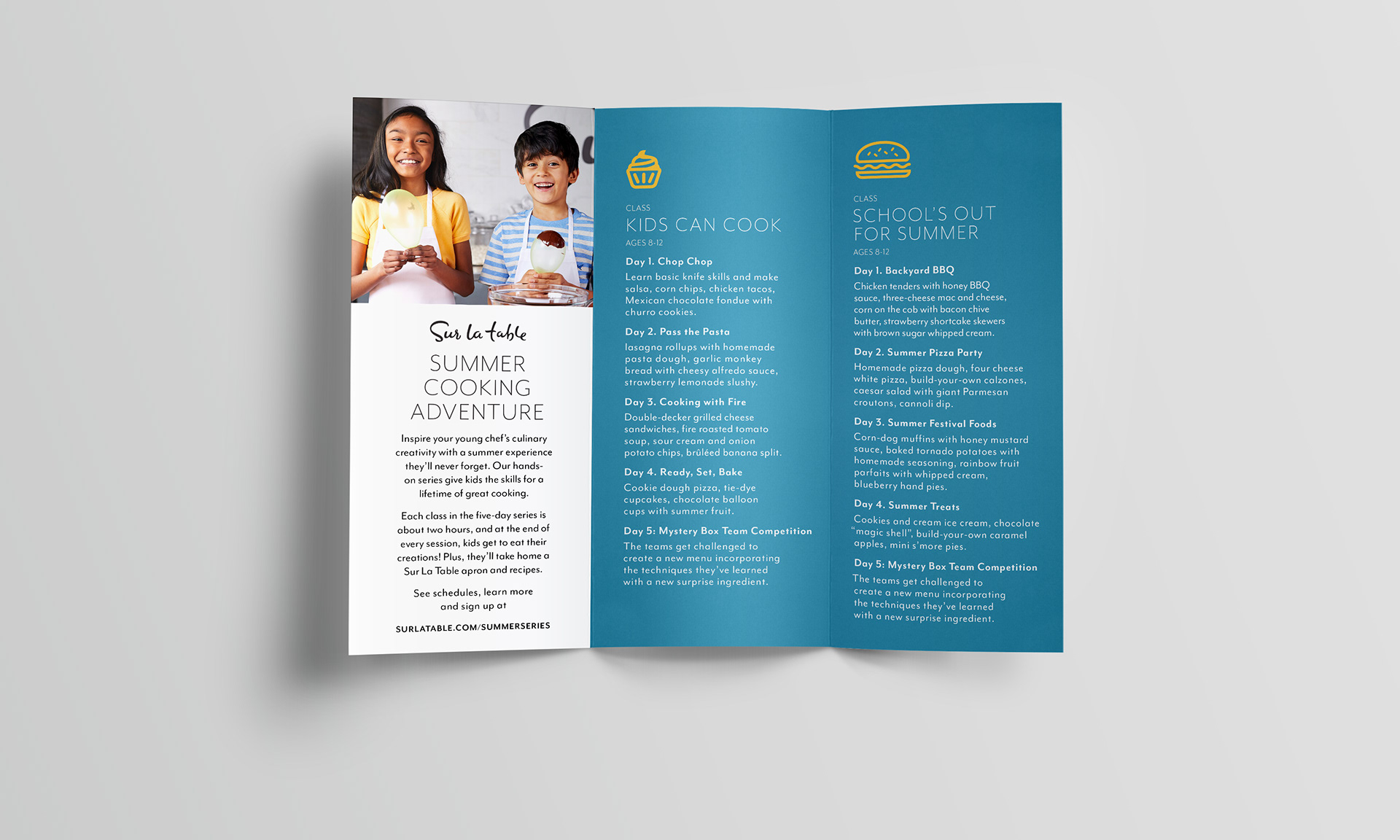 Sur la table

SUMMER COOKING ADVENTURE

Inspire your young chef's culinary creativity with a summer experience they'll never forget. Our hands-on series give kids the skills for a lifetime of great cooking.

Each class in the five-day series is about two hours, and at the end of every session, kids get to eat their creations! Plus, they'll take home a Sur La Table apron and recipes.

See schedules, learn more and sign up at

SURLATABLE.COM/SUMMERSERIES

CLASS
KIDS CAN COOK
AGES 8-12

Day 1. Chop Chop
Learn basic knife skills and make salsa, corn chips, chicken tacos, Mexican chocolate fondue with churro cookies.

Day 2. Pass the Pasta
lasagna rollups with homemade pasta dough, garlic monkey bread with cheesy alfredo sauce, strawberry lemonade slushy.

Day 3. Cooking with Fire
Double-decker grilled cheese sandwiches, fire roasted tomato soup, sour cream and onion potato chips, brûléed banana split.

Day 4. Ready, Set, Bake
Cookie dough pizza, tie-dye cupcakes, chocolate balloon cups with summer fruit.

Day 5: Mystery Box Team Competition
The teams get challenged to create a new menu incorporating the techniques they've learned with a new surprise ingredient.

CLASS
SCHOOL'S OUT FOR SUMMER
AGES 8-12

Day 1. Backyard BBQ
Chicken tenders with honey BBQ sauce, three-cheese mac and cheese, corn on the cob with bacon chive butter, strawberry shortcake skewers with brown sugar whipped cream.

Day 2. Summer Pizza Party
Homemade pizza dough, four cheese white pizza, build-your-own calzones, caesar salad with giant Parmesan croutons, cannoli dip.

Day 3. Summer Festival Foods
Corn-dog muffins with honey mustard sauce, baked tornado potatoes with homemade seasoning, rainbow fruit parfaits with whipped cream, blueberry hand pies.

Day 4. Summer Treats
Cookies and cream ice cream, chocolate "magic shell", build-your-own caramel apples, mini s'more pies.

Day 5: Mystery Box Team Competition
The teams get challenged to create a new menu incorporating the techniques they've learned with a new surprise ingredient.